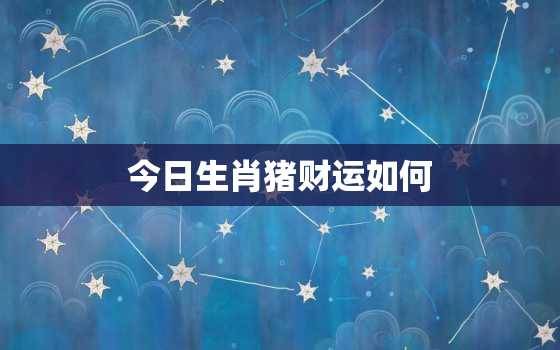 今日生肖猪财运如何